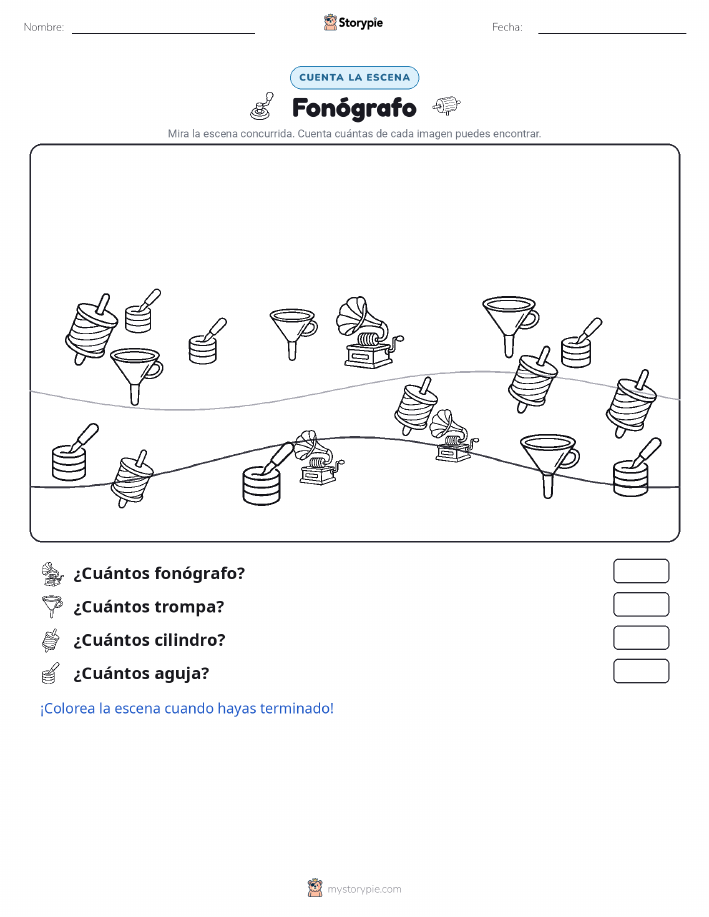 Nombre:

Storypie

Fecha:

CUENTA LA ESCENA

Fonógrafo

Mira la escena concurrida. Cuenta cuántas de cada imagen puedes encontrar.

¿Cuántos fonógrafo?

¿Cuántos trompa?

¿Cuántos cilindro?

¿Cuántos aguja?

¡Colorea la escena cuando hayas terminado!

mystorypie.com